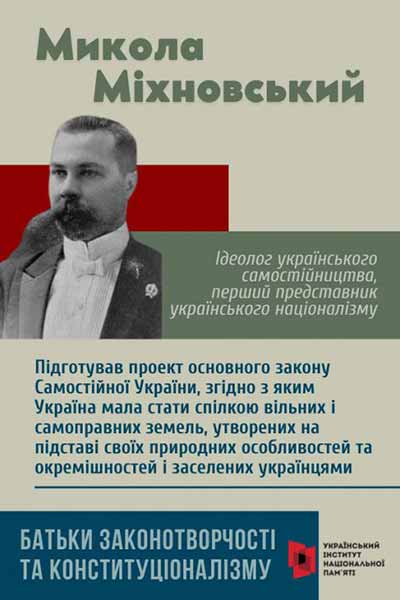 Микола Міхновський

Ідеолог українського самостійництва, перший представник українського націоналізму

Підготував проект основного закону Самостійної України, згідно з яким Україна мала стати спілкою вільних і самоправних земель, утворених на підставі своїх природних особливостей та окремішностей і заселених українцями

БАТЬКИ ЗАКОНОТВОРЧОСТІ
ТА КОНСТИТУЦІОНАЛІЗМУ

УКРАЇНСЬКИЙ
ІНСТИТУТ
НАЦІОНАЛЬНОЇ
ПАМ'ЯТІ